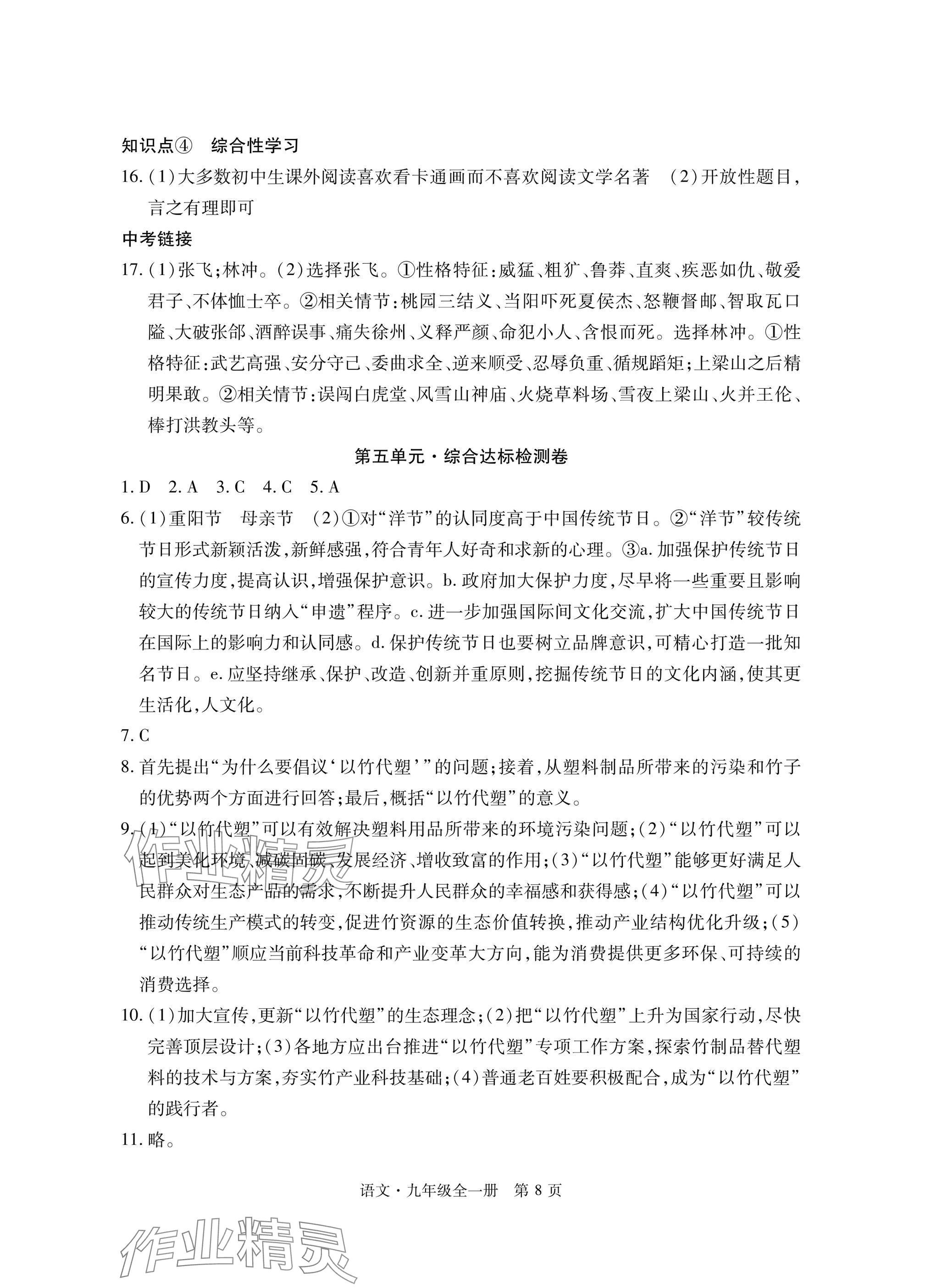 知识点④　综合性学习

16.（1）大多数初中生课外阅读喜欢看卡通画而不喜欢阅读文学名著　（2）开放性题目，言之有理即可

中考链接

17.（1）张飞；林冲。（2）选择张飞。①性格特征：威猛、粗犷、鲁莽、直爽、疾恶如仇、敬爱君子、不体恤士卒。②相关情节：桃园三结义、当阳吓死夏侯杰、怒鞭督邮、智取瓦口隘、大破张郃、酒醉误事、痛失徐州、义释严颜、命犯小人、含恨而死。选择林冲。①性格特征：武艺高强、安分守己、委曲求全、逆来顺受、忍辱负重、循规蹈矩；上梁山之后精明果敢。②相关情节：误闯白虎堂、风雪山神庙、火烧草料场、雪夜上梁山、火并王伦、棒打洪教头等。

第五单元·综合达标检测卷

1. D　2. A　3. C　4. C　5. A

6.（1）重阳节　母亲节　（2）①对“洋节”的认同度高于中国传统节日。②“洋节”较传统节日形式新颖活泼，新鲜感强，符合青年人好奇和求新的心理。③a. 加强保护传统节日的宣传力度，提高认识，增强保护意识。b. 政府加大保护力度，尽早将一些重要且影响较大的传统节日纳入“申遗”程序。c. 进一步加强国际间文化交流，扩大中国传统节日在国际上的影响力和认同感。d. 保护传统节日也要树立品牌意识，可精心打造一批知名节日。e. 应坚持继承、保护、改造、创新并重原则，挖掘传统节日的文化内涵，使其更生活化，人文化。

7. C

8. 首先提出“为什么要倡议‘以竹代塑’”的问题；接着，从塑料制品所带来的污染和竹子的优势两个方面进行回答；最后，概括“以竹代塑”的意义。

9.（1）“以竹代塑”可以有效解决塑料用品所带来的环境污染问题；（2）“以竹代塑”可以起到美化环境、减碳固碳、发展经济、增收致富的作用；（3）“以竹代塑”能够更好满足人民群众对生态产品的需求，不断提升人民群众的幸福感和获得感；（4）“以竹代塑”可以推动传统生产模式的转变，促进竹资源的生态价值转换，推动产业结构优化升级；（5）“以竹代塑”顺应当前科技革命和产业变革大方向，能为消费提供更多环保、可持续的消费选择。

10.（1）加大宣传，更新“以竹代塑”的生态理念；（2）把“以竹代塑”上升为国家行动，尽快完善顶层设计；（3）各地方应出台推进“以竹代塑”专项工作方案，探索竹制品替代塑料的技术与方案，夯实竹产业科技基础；（4）普通老百姓要积极配合，成为“以竹代塑”的践行者。

11. 略。

语文·九年级全一册　第 8 页

作业精灵
作业精灵